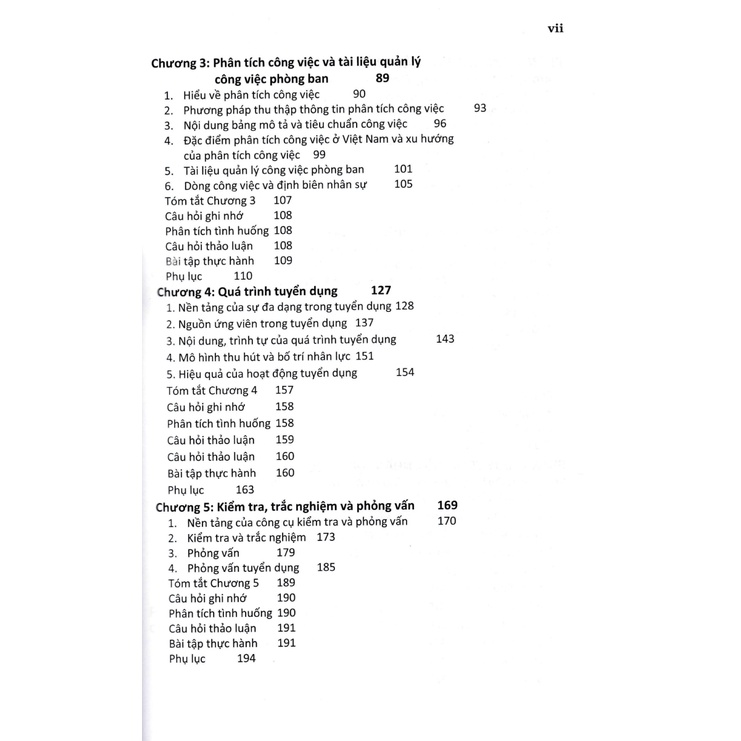 vii

Chương 3: Phân tích công việc và tài liệu quản lý công việc phòng ban 89
1. Hiểu về phân tích công việc 90
2. Phương pháp thu thập thông tin phân tích công việc 93
3. Nội dung bảng mô tả và tiêu chuẩn công việc 96
4. Đặc điểm phân tích công việc ở Việt Nam và xu hướng của phân tích công việc 99
5. Tài liệu quản lý công việc phòng ban 101
6. Dòng công việc và định biên nhân sự 105
Tóm tắt Chương 3 107
Câu hỏi ghi nhớ 108
Phân tích tình huống 108
Câu hỏi thảo luận 108
Bài tập thực hành 109
Phụ lục 110

Chương 4: Quá trình tuyển dụng 127
1. Nền tảng của sự đa dạng trong tuyển dụng 128
2. Nguồn ứng viên trong tuyển dụng 137
3. Nội dung, trình tự của quá trình tuyển dụng 143
4. Mô hình thu hút và bố trí nhân lực 151
5. Hiệu quả của hoạt động tuyển dụng 154
Tóm tắt Chương 4 157
Câu hỏi ghi nhớ 158
Phân tích tình huống 158
Câu hỏi thảo luận 159
Câu hỏi thảo luận 160
Bài tập thực hành 160
Phụ lục 163

Chương 5: Kiểm tra, trắc nghiệm và phỏng vấn 169
1. Nền tảng của công cụ kiểm tra và phỏng vấn 170
2. Kiểm tra và trắc nghiệm 173
3. Phỏng vấn 179
4. Phỏng vấn tuyển dụng 185
Tóm tắt Chương 5 189
Câu hỏi ghi nhớ 190
Phân tích tình huống 190
Câu hỏi thảo luận 191
Bài tập thực hành 191
Phụ lục 194